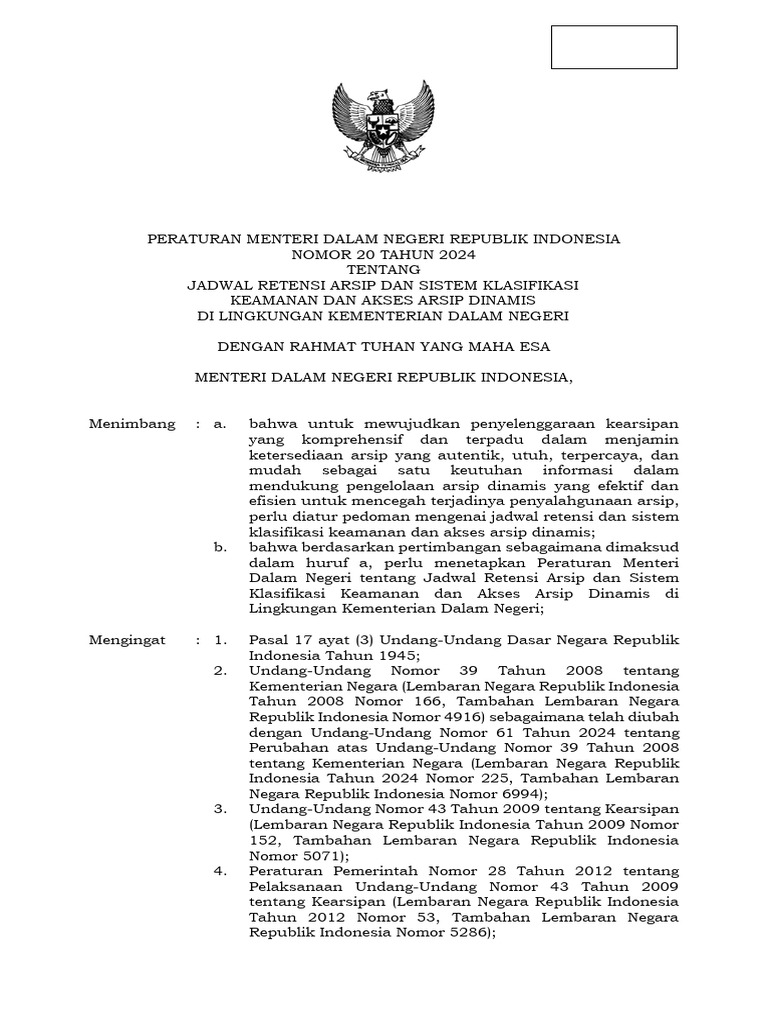 PERATURAN MENTERI DALAM NEGERI REPUBLIK INDONESIA
NOMOR 20 TAHUN 2024
TENTANG
JADWAL RETENSI ARSIP DAN SISTEM KLASIFIKASI
KEAMANAN DAN AKSES ARSIP DINAMIS
DI LINGKUNGAN KEMENTERIAN DALAM NEGERI

DENGAN RAHMAT TUHAN YANG MAHA ESA

MENTERI DALAM NEGERI REPUBLIK INDONESIA,

Menimbang : a. bahwa untuk mewujudkan penyelenggaraan kearsipan yang komprehensif dan terpadu dalam menjamin ketersediaan arsip yang autentik, utuh, terpercaya, dan mudah sebagai satu keutuhan informasi dalam mendukung pengelolaan arsip dinamis yang efektif dan efisien untuk mencegah terjadinya penyalahgunaan arsip, perlu diatur pedoman mengenai jadwal retensi dan sistem klasifikasi keamanan dan akses arsip dinamis;
b. bahwa berdasarkan pertimbangan sebagaimana dimaksud dalam huruf a, perlu menetapkan Peraturan Menteri Dalam Negeri tentang Jadwal Retensi Arsip dan Sistem Klasifikasi Keamanan dan Akses Arsip Dinamis di Lingkungan Kementerian Dalam Negeri;

Mengingat : 1. Pasal 17 ayat (3) Undang-Undang Dasar Negara Republik Indonesia Tahun 1945;
2. Undang-Undang Nomor 39 Tahun 2008 tentang Kementerian Negara (Lembaran Negara Republik Indonesia Tahun 2008 Nomor 166, Tambahan Lembaran Negara Republik Indonesia Nomor 4916) sebagaimana telah diubah dengan Undang-Undang Nomor 61 Tahun 2024 tentang Perubahan atas Undang-Undang Nomor 39 Tahun 2008 tentang Kementerian Negara (Lembaran Negara Republik Indonesia Tahun 2024 Nomor 225, Tambahan Lembaran Negara Republik Indonesia Nomor 6994);
3. Undang-Undang Nomor 43 Tahun 2009 tentang Kearsipan (Lembaran Negara Republik Indonesia Tahun 2009 Nomor 152, Tambahan Lembaran Negara Republik Indonesia Nomor 5071);
4. Peraturan Pemerintah Nomor 28 Tahun 2012 tentang Pelaksanaan Undang-Undang Nomor 43 Tahun 2009 tentang Kearsipan (Lembaran Negara Republik Indonesia Tahun 2012 Nomor 53, Tambahan Lembaran Negara Republik Indonesia Nomor 5286);